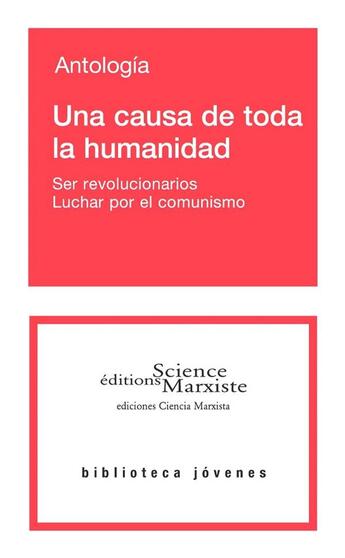 Antología

Una causa de toda la humanidad

Ser revolucionarios
Luchar por el comunismo

éditions Science Marxiste

ediciones Ciencia Marxista

biblioteca jóvenes